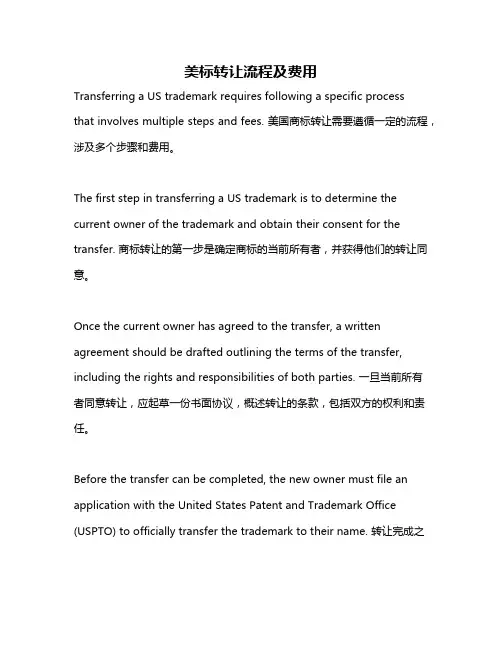 美标转让流程及费用

Transferring a US trademark requires following a specific process that involves multiple steps and fees. 美国商标转让需要遵循一定的流程，涉及多个步骤和费用。

The first step in transferring a US trademark is to determine the current owner of the trademark and obtain their consent for the transfer. 商标转让的第一步是确定商标的当前所有者，并获得他们的转让同意。

Once the current owner has agreed to the transfer, a written agreement should be drafted outlining the terms of the transfer, including the rights and responsibilities of both parties. 一旦当前所有者同意转让，应起草一份书面协议，概述转让的条款，包括双方的权利和责任。

Before the transfer can be completed, the new owner must file an application with the United States Patent and Trademark Office (USPTO) to officially transfer the trademark to their name. 转让完成之